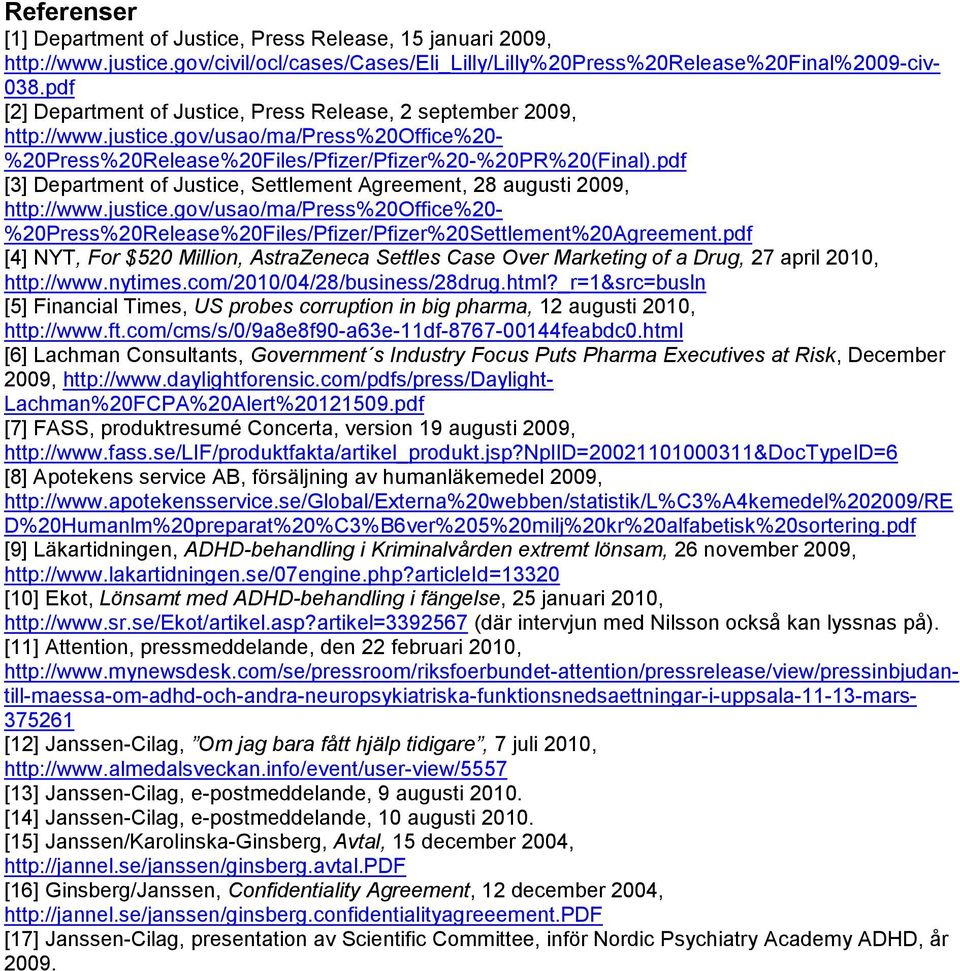 Referenser
[1] Department of Justice, Press Release, 15 januari 2009, http://www.justice.gov/civil/ocl/cases/Cases/Eli_Lilly/Lilly%20Press%20Release%20Final%2009-civ-038.pdf
[2] Department of Justice, Press Release, 2 september 2009, http://www.justice.gov/usao/ma/Press%20Office%20-%20Press%20Release%20Files/Pfizer/Pfizer%20-%20PR%20(Final).pdf
[3] Department of Justice, Settlement Agreement, 28 augusti 2009, http://www.justice.gov/usao/ma/Press%20Office%20-%20Press%20Release%20Files/Pfizer/Pfizer%20Settlement%20Agreement.pdf
[4] NYT, For $520 Million, AstraZeneca Settles Case Over Marketing of a Drug, 27 april 2010, http://www.nytimes.com/2010/04/28/business/28drug.html?_r=1&src=busln
[5] Financial Times, US probes corruption in big pharma, 12 augusti 2010, http://www.ft.com/cms/s/0/9a8e8f90-a63e-11df-8767-00144feabdc0.html
[6] Lachman Consultants, Government´s Industry Focus Puts Pharma Executives at Risk, December 2009, http://www.daylightforensic.com/pdfs/press/Daylight-Lachman%20FCPA%20Alert%20121509.pdf
[7] FASS, produktresumé Concerta, version 19 augusti 2009, http://www.fass.se/LIF/produktfakta/artikel_produkt.jsp?NplID=20021101000311&DocTypeID=6
[8] Apotekens service AB, försäljning av humanläkemedel 2009, http://www.apotekensservice.se/Global/Externa%20webben/statistik/L%C3%A4kemedel%202009/RED%20Humanlm%20preparat%20%C3%B6ver%205%20milj%20kr%20alfabetisk%20sortering.pdf
[9] Läkartidningen, ADHD-behandling i Kriminalvården extremt lönsam, 26 november 2009, http://www.lakartidningen.se/07engine.php?articleId=13320
[10] Ekot, Lönsamt med ADHD-behandling i fängelse, 25 januari 2010, http://www.sr.se/Ekot/artikel.asp?artikel=3392567 (där intervjun med Nilsson också kan lyssnas på).
[11] Attention, pressmeddelande, den 22 februari 2010, http://www.mynewsdesk.com/se/pressroom/riksfoerbundet-attention/pressrelease/view/pressinbjudan-till-maessa-om-adhd-och-andra-neuropsykiatriska-funktionsnedsaettningar-i-uppsala-11-13-mars-375261
[12] Janssen-Cilag, ”Om jag bara fått hjälp tidigare”, 7 juli 2010, http://www.almedalsveckan.info/event/user-view/5557
[13] Janssen-Cilag, e-postmeddelande, 9 augusti 2010.
[14] Janssen-Cilag, e-postmeddelande, 10 augusti 2010.
[15] Janssen/Karolinska-Ginsberg, Avtal, 15 december 2004, http://jannel.se/janssen/ginsberg.avtal.PDF
[16] Ginsberg/Janssen, Confidentiality Agreement, 12 december 2004, http://jannel.se/janssen/ginsberg.confidentialityagreeement.PDF
[17] Janssen-Cilag, presentation av Scientific Committee, inför Nordic Psychiatry Academy ADHD, år 2009.